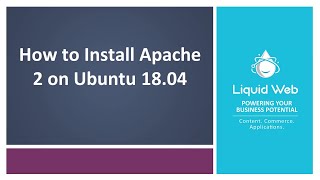 How to Install Apache 2 on Ubuntu 18.04

Liquid Web

POWERING YOUR BUSINESS POTENTIAL

Content. Commerce. Applications.